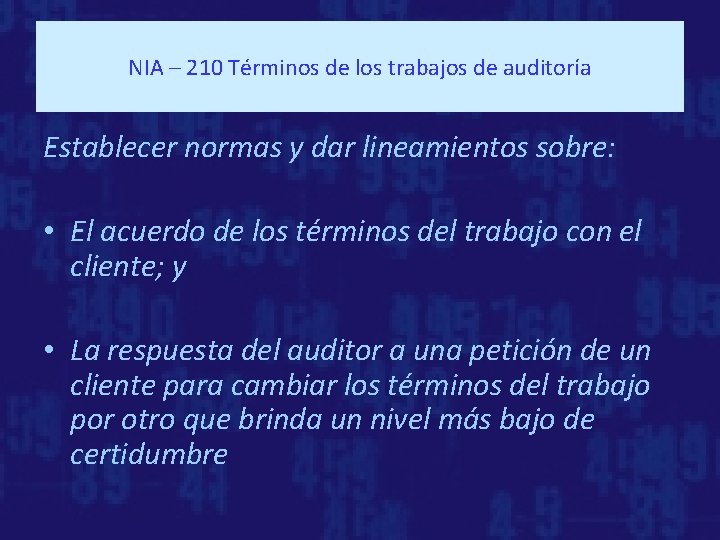 NIA – 210 Términos de los trabajos de auditoría

Establecer normas y dar lineamientos sobre:

• El acuerdo de los términos del trabajo con el cliente; y

• La respuesta del auditor a una petición de un cliente para cambiar los términos del trabajo por otro que brinda un nivel más bajo de certidumbre